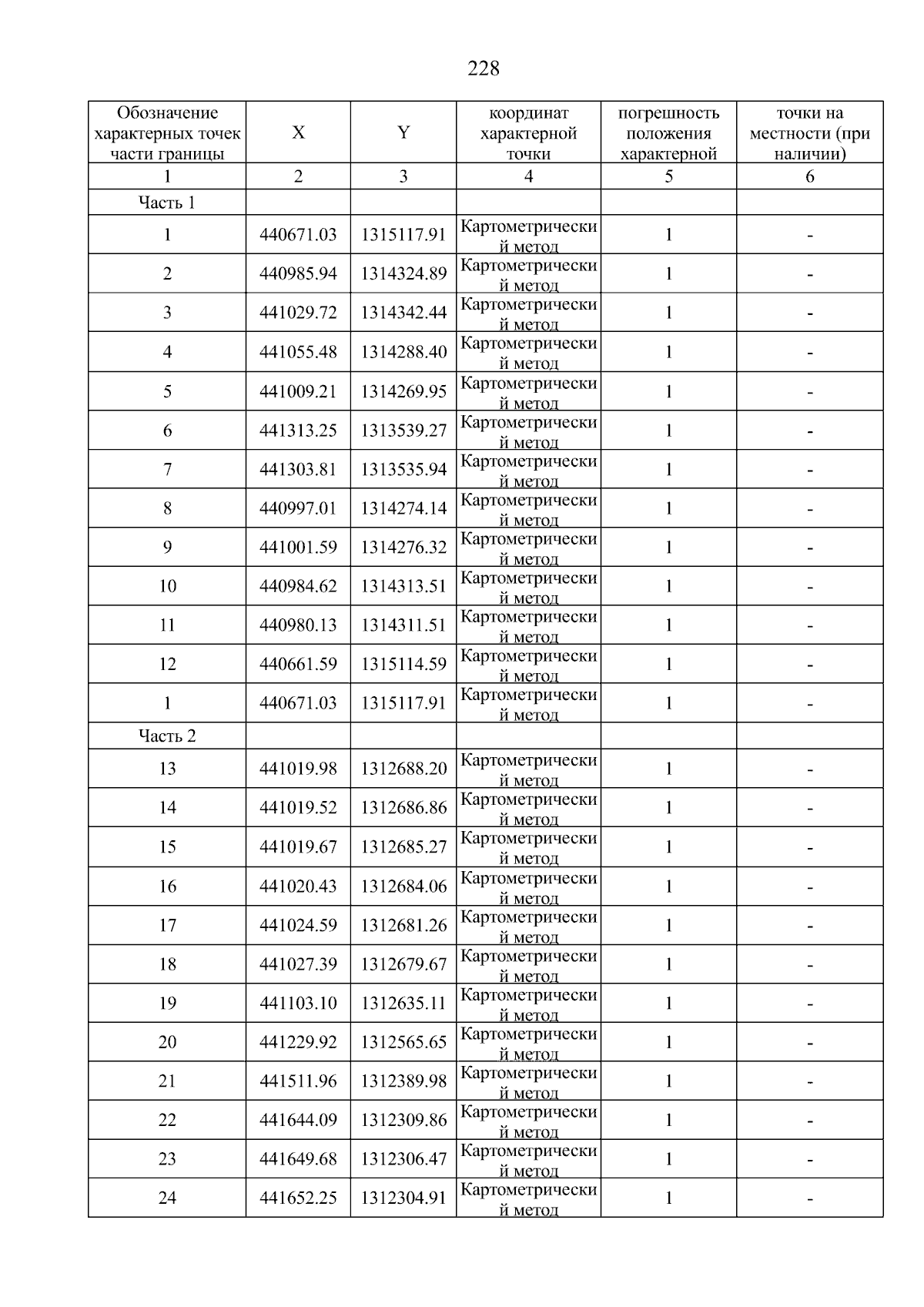 228

| Обозначение характерных точек части границы | X | Y | координат характерной точки | погрешность положения характерной | точки на местности (при наличии) |
|---|---|---|---|---|---|
| 1 | 2 | 3 | 4 | 5 | 6 |
| Часть 1 | | | | | |
| 1 | 440671.03 | 1315117.91 | Картометрический метод | 1 | - |
| 2 | 440985.94 | 1314324.89 | Картометрический метод | 1 | - |
| 3 | 441029.72 | 1314342.44 | Картометрический метод | 1 | - |
| 4 | 441055.48 | 1314288.40 | Картометрический метод | 1 | - |
| 5 | 441009.21 | 1314269.95 | Картометрический метод | 1 | - |
| 6 | 441313.25 | 1313539.27 | Картометрический метод | 1 | - |
| 7 | 441303.81 | 1313535.94 | Картометрический метод | 1 | - |
| 8 | 440997.01 | 1314274.14 | Картометрический метод | 1 | - |
| 9 | 441001.59 | 1314276.32 | Картометрический метод | 1 | - |
| 10 | 440984.62 | 1314313.51 | Картометрический метод | 1 | - |
| 11 | 440980.13 | 1314311.51 | Картометрический метод | 1 | - |
| 12 | 440661.59 | 1315114.59 | Картометрический метод | 1 | - |
| 1 | 440671.03 | 1315117.91 | Картометрический метод | 1 | - |
| Часть 2 | | | | | |
| 13 | 441019.98 | 1312688.20 | Картометрический метод | 1 | - |
| 14 | 441019.52 | 1312686.86 | Картометрический метод | 1 | - |
| 15 | 441019.67 | 1312685.27 | Картометрический метод | 1 | - |
| 16 | 441020.43 | 1312684.06 | Картометрический метод | 1 | - |
| 17 | 441024.59 | 1312681.26 | Картометрический метод | 1 | - |
| 18 | 441027.39 | 1312679.67 | Картометрический метод | 1 | - |
| 19 | 441103.10 | 1312635.11 | Картометрический метод | 1 | - |
| 20 | 441229.92 | 1312565.65 | Картометрический метод | 1 | - |
| 21 | 441511.96 | 1312389.98 | Картометрический метод | 1 | - |
| 22 | 441644.09 | 1312309.86 | Картометрический метод | 1 | - |
| 23 | 441649.68 | 1312306.47 | Картометрический метод | 1 | - |
| 24 | 441652.25 | 1312304.91 | Картометрический метод | 1 | - |